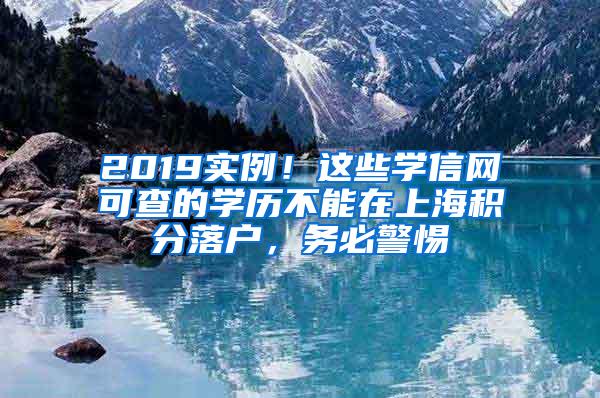 2019实例！这些学信网可查的学历不能在上海积分落户，务必警惕